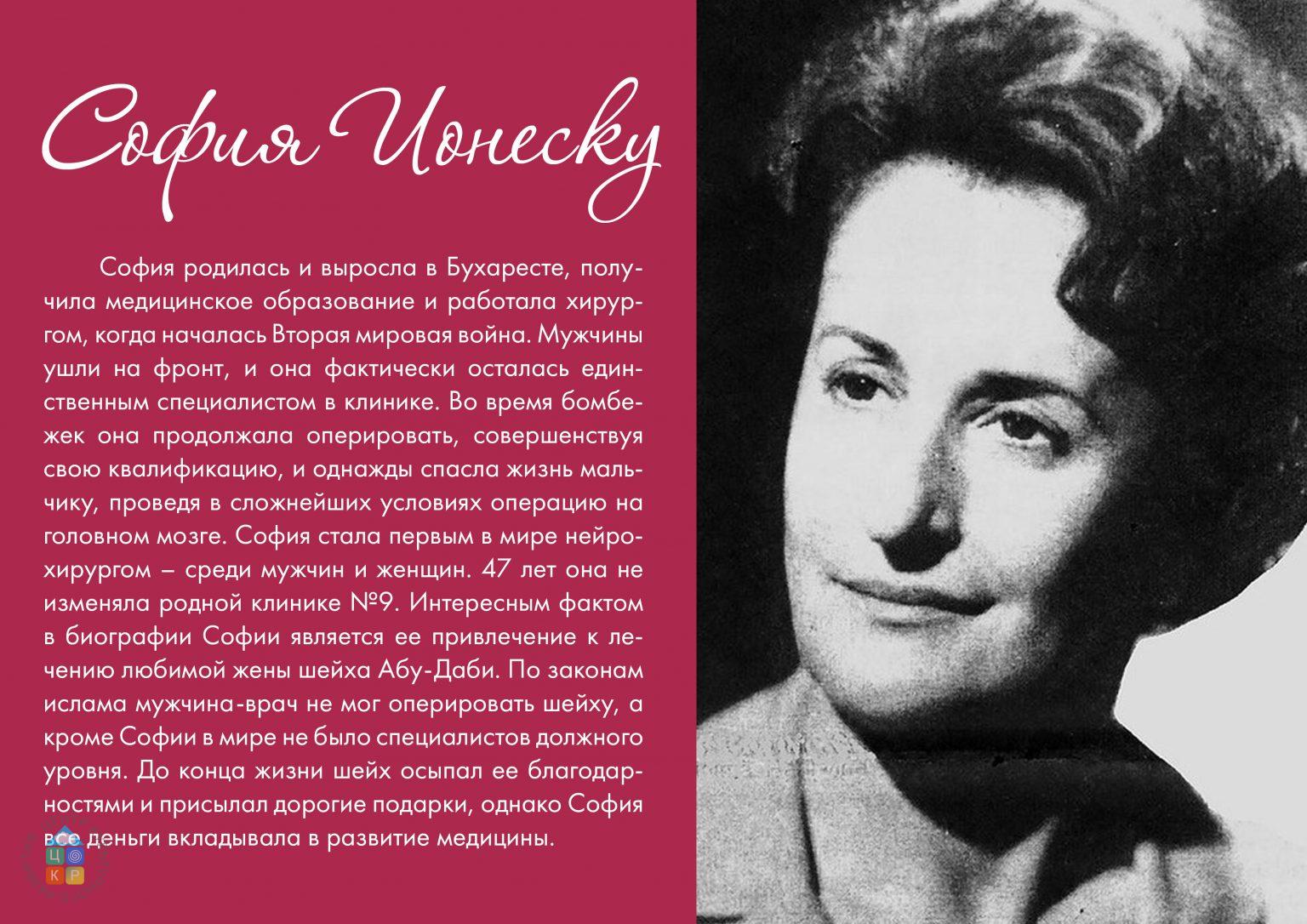 София Ионеску

София родилась и выросла в Бухаресте, получила медицинское образование и работала хирургом, когда началась Вторая мировая война. Мужчины ушли на фронт, и она фактически осталась единственным специалистом в клинике. Во время бомбежек она продолжала оперировать, совершенствуя свою квалификацию, и однажды спасла жизнь мальчику, проведя в сложнейших условиях операцию на головном мозге. София стала первым в мире нейрохирургом – среди мужчин и женщин. 47 лет она не изменяла родной клинике №9. Интересным фактом в биографии Софии является ее привлечение к лечению любимой жены шейха Абу-Даби. По законам ислама мужчина-врач не мог оперировать шейху, а кроме Софии в мире не было специалистов должного уровня. До конца жизни шейх осыпал ее благодарностями и присылал дорогие подарки, однако София все деньги вкладывала в развитие медицины.

Ц
К Р